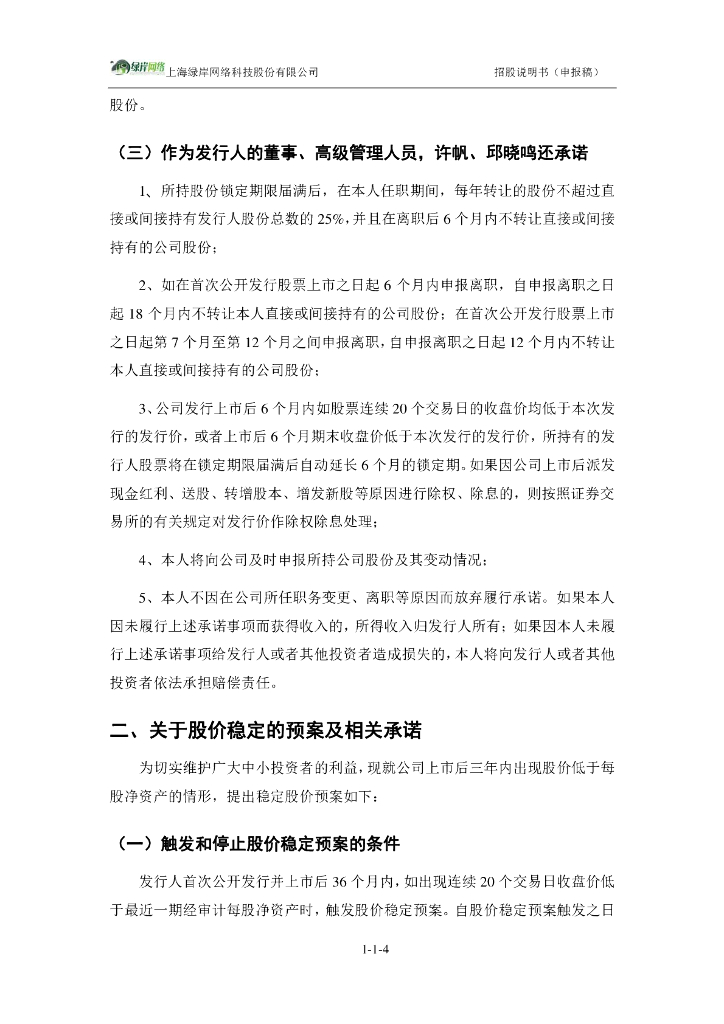 绿岸网络 上海绿岸网络科技股份有限公司 招股说明书（申报稿）

股份。

（三）作为发行人的董事、高级管理人员，许帆、邱晓鸣还承诺

1、所持股份锁定期限届满后，在本人任职期间，每年转让的股份不超过直接或间接持有发行人股份总数的 25%，并且在离职后 6 个月内不转让直接或间接持有的公司股份；

2、如在首次公开发行股票上市之日起 6 个月内申报离职，自申报离职之日起 18 个月内不转让本人直接或间接持有的公司股份；在首次公开发行股票上市之日起第 7 个月至第 12 个月之间申报离职，自申报离职之日起 12 个月内不转让本人直接或间接持有的公司股份；

3、公司发行上市后 6 个月内如股票连续 20 个交易日的收盘价均低于本次发行的发行价，或者上市后 6 个月期末收盘价低于本次发行的发行价，所持有的发行人股票将在锁定期限届满后自动延长 6 个月的锁定期。如果因公司上市后派发现金红利、送股、转增股本、增发新股等原因进行除权、除息的，则按照证券交易所的有关规定对发行价作除权除息处理；

4、本人将向公司及时申报所持公司股份及其变动情况；

5、本人不因在公司所任职务变更、离职等原因而放弃履行承诺。如果本人因未履行上述承诺事项而获得收入的，所得收入归发行人所有；如果因本人未履行上述承诺事项给发行人或者其他投资者造成损失的，本人将向发行人或者其他投资者依法承担赔偿责任。

二、关于股价稳定的预案及相关承诺

为切实维护广大中小投资者的利益，现就公司上市后三年内出现股价低于每股净资产的情形，提出稳定股价预案如下：

（一）触发和停止股价稳定预案的条件

发行人首次公开发行并上市后 36 个月内，如出现连续 20 个交易日收盘价低于最近一期经审计每股净资产时，触发股价稳定预案。自股价稳定预案触发之日

1-1-4